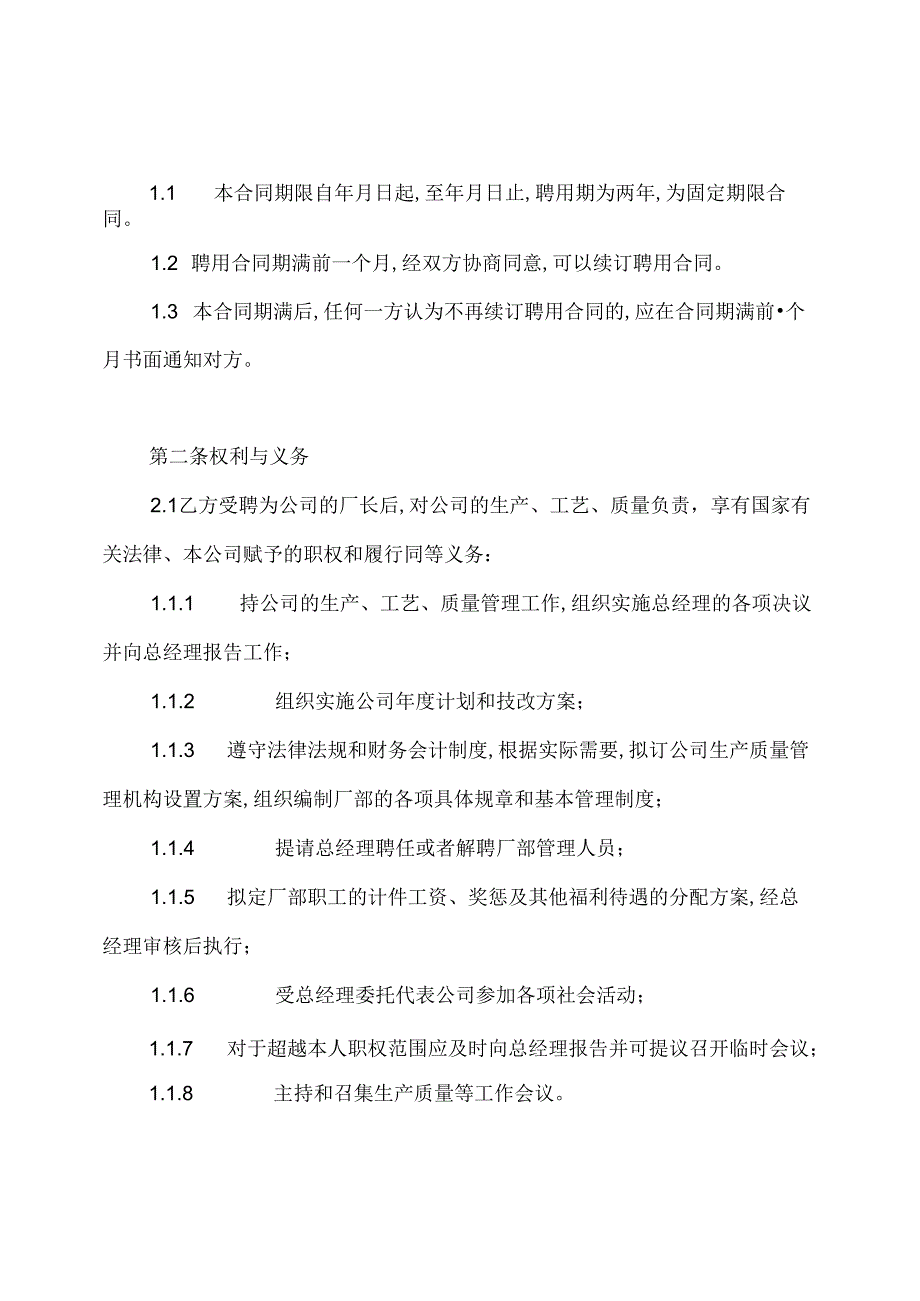 1.1 本合同期限自年月日起,至年月日止,聘用期为两年,为固定期限合同。

1.2 聘用合同期满前一个月,经双方协商同意,可以续订聘用合同。

1.3 本合同期满后,任何一方认为不再续订聘用合同的,应在合同期满前•个月书面通知对方。

第二条权利与义务

2.1乙方受聘为公司的厂长后,对公司的生产、工艺、质量负责，享有国家有关法律、本公司赋予的职权和履行同等义务：

1.1.1 持公司的生产、工艺、质量管理工作,组织实施总经理的各项决议并向总经理报告工作；

1.1.2 组织实施公司年度计划和技改方案；

1.1.3 遵守法律法规和财务会计制度,根据实际需要,拟订公司生产质量管理机构设置方案,组织编制厂部的各项具体规章和基本管理制度；

1.1.4 提请总经理聘任或者解聘厂部管理人员；

1.1.5 拟定厂部职工的计件工资、奖惩及其他福利待遇的分配方案,经总经理审核后执行；

1.1.6 受总经理委托代表公司参加各项社会活动；

1.1.7 对于超越本人职权范围应及时向总经理报告并可提议召开临时会议；

1.1.8 主持和召集生产质量等工作会议。